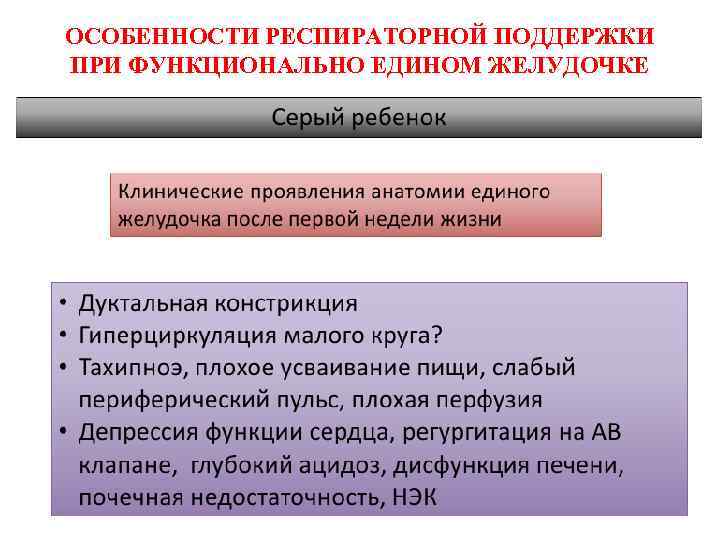 ОСОБЕННОСТИ РЕСПИРАТОРНОЙ ПОДДЕРЖКИ ПРИ ФУНКЦИОНАЛЬНО ЕДИНОМ ЖЕЛУДОЧКЕ

Серый ребенок

Клинические проявления анатомии единого желудочка после первой недели жизни

• Дуктальная констрикция
• Гиперциркуляция малого круга?
• Тахипноэ, плохое усваивание пищи, слабый периферический пульс, плохая перфузия
• Депрессия функции сердца, регургитация на АВ клапане, глубокий ацидоз, дисфункция печени, почечная недостаточность, НЭК